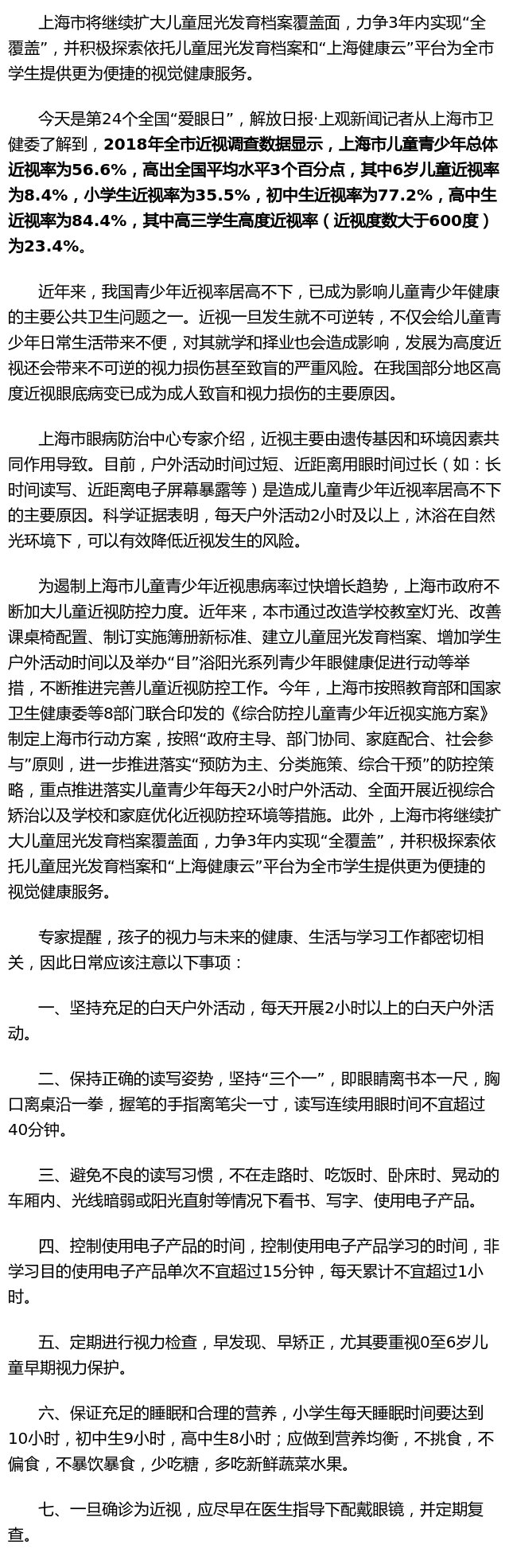 上海市将继续扩大儿童屈光发育档案覆盖面，力争3年内实现“全覆盖”，并积极探索依托儿童屈光发育档案和“上海健康云”平台为全市学生提供更为便捷的视觉健康服务。

今天是第24个全国“爱眼日”，解放日报·上观新闻记者从上海市卫健委了解到，2018年全市近视调查数据显示，上海市儿童青少年总体近视率为56.6%，高出全国平均水平3个百分点，其中6岁儿童近视率为8.4%，小学生近视率为35.5%，初中生近视率为77.2%，高中生近视率为84.4%，其中高三学生高度近视率（近视度数大于600度）为23.4%。

近年来，我国青少年近视率居高不下，已成为影响儿童青少年健康的主要公共卫生问题之一。近视一旦发生就不可逆转，不仅会给儿童青少年日常生活带来不便，对其就学和择业也会造成影响，发展为高度近视还会带来不可逆的视力损伤甚至致盲的严重风险。在我国部分地区高度近视眼底病变已成为成人致盲和视力损伤的主要原因。

上海市眼病防治中心专家介绍，近视主要由遗传基因和环境因素共同作用导致。目前，户外活动时间过短、近距离用眼时间过长（如：长时间读写、近距离电子屏幕暴露等）是造成儿童青少年近视率居高不下的主要原因。科学证据表明，每天户外活动2小时及以上，沐浴在自然光环境下，可以有效降低近视发生的风险。

为遏制上海市儿童青少年近视患病率过快增长趋势，上海市政府不断加大儿童近视防控力度。近年来，本市通过改造学校教室灯光、改善课桌椅配置、制订实施簿册新标准、建立儿童屈光发育档案、增加学生户外活动时间以及举办“目”浴阳光系列青少年眼健康促进行动等举措，不断推进完善儿童近视防控工作。今年，上海市按照教育部和国家卫生健康委等8部门联合印发的《综合防控儿童青少年近视实施方案》制定上海市行动方案，按照“政府主导、部门协同、家庭配合、社会参与”原则，进一步推进落实“预防为主、分类施策、综合干预”的防控策略，重点推进落实儿童青少年每天2小时户外活动、全面开展近视综合矫治以及学校和家庭优化近视防控环境等措施。此外，上海市将继续扩大儿童屈光发育档案覆盖面，力争3年内实现“全覆盖”，并积极探索依托儿童屈光发育档案和“上海健康云”平台为全市学生提供更为便捷的视觉健康服务。

专家提醒，孩子的视力与未来的健康、生活与学习工作都密切相关，因此日常应该注意以下事项：

一、坚持充足的白天户外活动，每天开展2小时以上的白天户外活动。

二、保持正确的读写姿势，坚持“三个一”，即眼睛离书本一尺，胸口离桌沿一拳，握笔的手指离笔尖一寸，读写连续用眼时间不宜超过40分钟。

三、避免不良的读写习惯，不在走路时、吃饭时、卧床时、晃动的车厢内、光线暗弱或阳光直射等情况下看书、写字、使用电子产品。

四、控制使用电子产品的时间，控制使用电子产品学习的时间，非学习目的使用电子产品单次不宜超过15分钟，每天累计不宜超过1小时。

五、定期进行视力检查，早发现、早矫正，尤其要重视0至6岁儿童早期视力保护。

六、保证充足的睡眠和合理的营养，小学生每天睡眠时间要达到10小时，初中生9小时，高中生8小时；应做到营养均衡，不挑食，不偏食，不暴饮暴食，少吃糖，多吃新鲜蔬菜水果。

七、一旦确诊为近视，应尽早在医生指导下配戴眼镜，并定期复查。